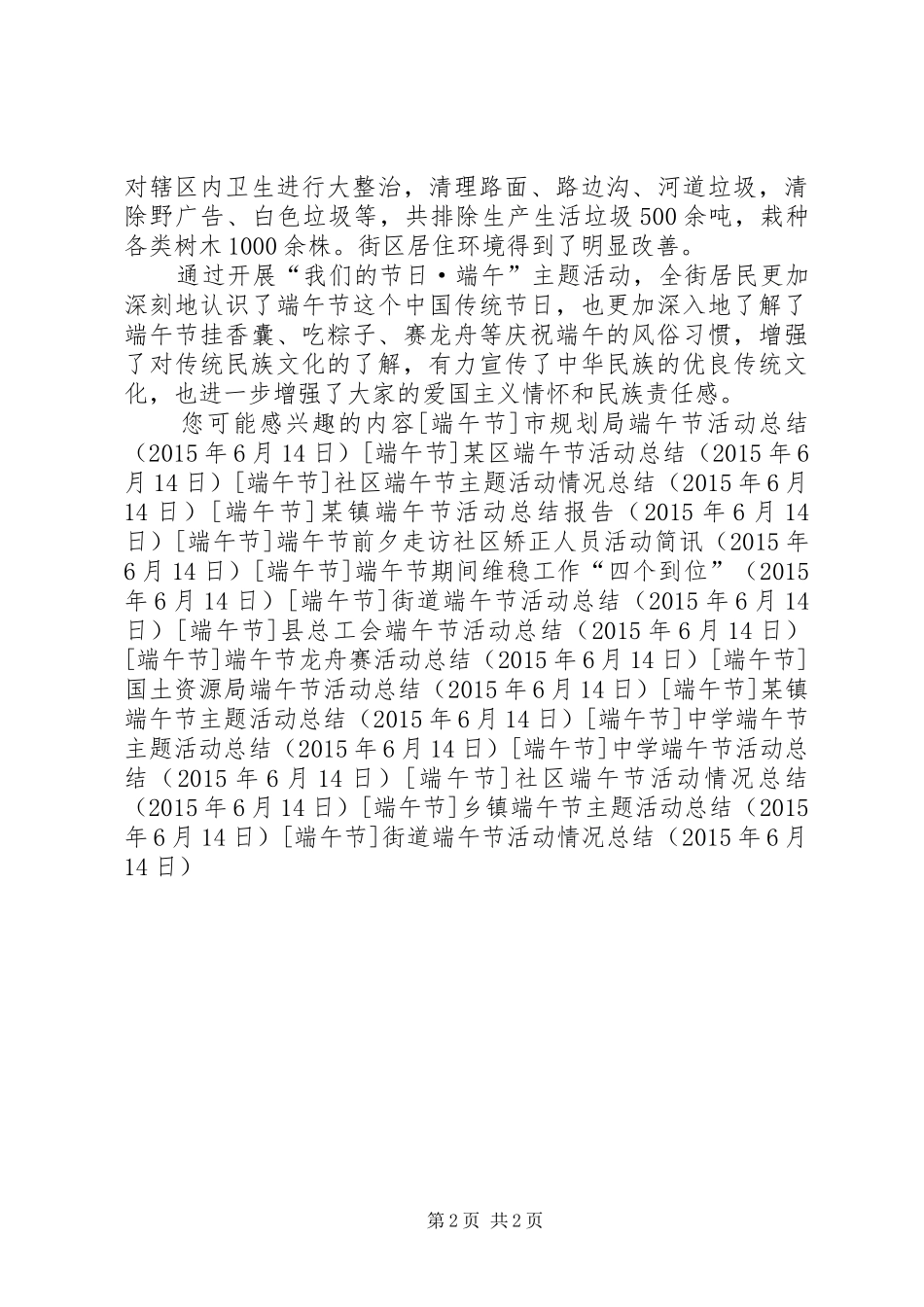 对辖区内卫生进行大整治，清理路面、路边沟、河道垃圾，清除野广告、白色垃圾等，共排除生产生活垃圾500余吨，栽种各类树木1000余株。街区居住环境得到了明显改善。

通过开展“我们的节日·端午”主题活动，全街居民更加深刻地认识了端午节这个中国传统节日，也更加深入地了解了端午节挂香囊、吃粽子、赛龙舟等庆祝端午的风俗习惯，增强了对传统民族文化的了解，有力宣传了中华民族的优良传统文化，也进一步增强了大家的爱国主义情怀和民族责任感。

您可能感兴趣的内容[端午节]市规划局端午节活动总结（2015年6月14日）[端午节]某区端午节活动总结（2015年6月14日）[端午节]社区端午节主题活动情况总结（2015年6月14日）[端午节]某镇端午节活动总结报告（2015年6月14日）[端午节]端午节前夕走访社区矫正人员活动简讯（2015年6月14日）[端午节]端午节期间维稳工作“四个到位”（2015年6月14日）[端午节]街道端午节活动总结（2015年6月14日）[端午节]县总工会端午节活动总结（2015年6月14日）[端午节]端午节龙舟赛活动总结（2015年6月14日）[端午节]国土资源局端午节活动总结（2015年6月14日）[端午节]某镇端午节主题活动总结（2015年6月14日）[端午节]中学端午节主题活动总结（2015年6月14日）[端午节]中学端午节活动总结（2015年6月14日）[端午节]社区端午节活动情况总结（2015年6月14日）[端午节]乡镇端午节主题活动总结（2015年6月14日）[端午节]街道端午节活动情况总结（2015年6月14日）

第2页 共2页